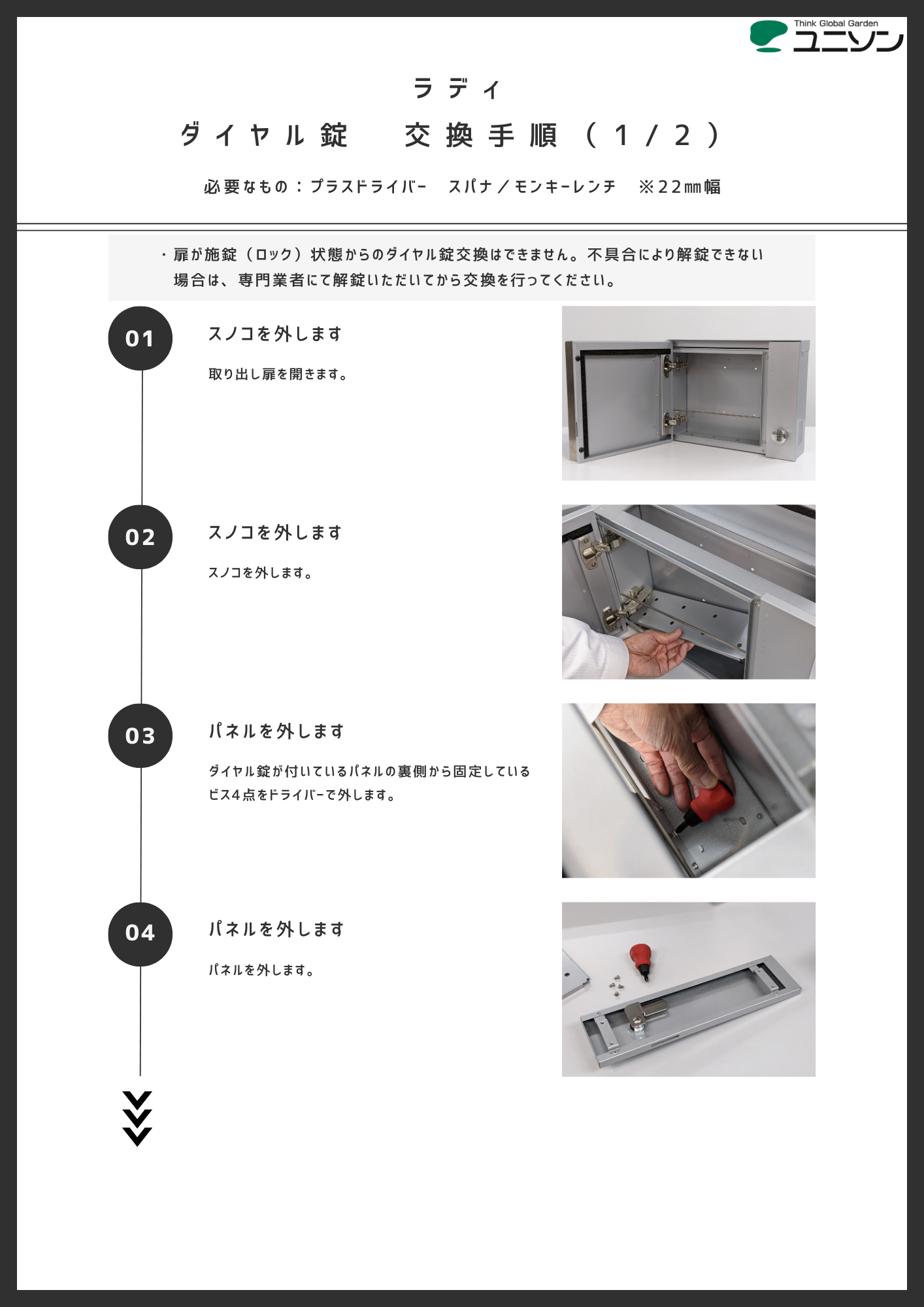 Think Global Garden
ユニソン

ラディ

ダイヤル錠　交換手順（1/2）

必要なもの：プラスドライバー　スパナ／モンキーレンチ　※22㎜幅

・扉が施錠（ロック）状態からのダイヤル錠交換はできません。不具合により解錠できない場合は、専門業者にて解錠いただいてから交換を行ってください。

01

スノコを外します

取り出し扉を開きます。

02

スノコを外します

スノコを外します。

03

パネルを外します

ダイヤル錠が付いているパネルの裏側から固定しているビス4点をドライバーで外します。

04

パネルを外します

パネルを外します。